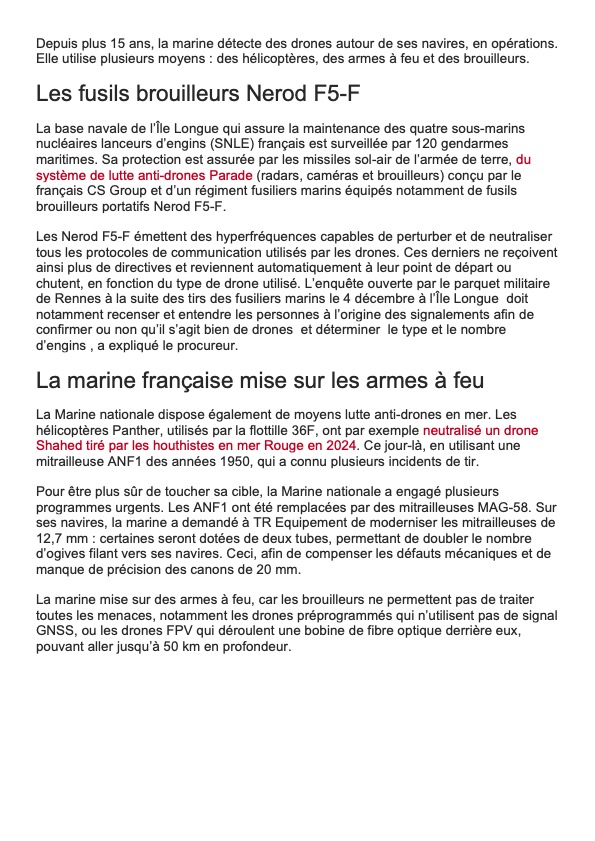 Depuis plus 15 ans, la marine détecte des drones autour de ses navires, en opérations. Elle utilise plusieurs moyens : des hélicoptères, des armes à feu et des brouilleurs.

Les fusils brouilleurs Nerod F5-F

La base navale de l'Île Longue qui assure la maintenance des quatre sous-marins nucléaires lanceurs d'engins (SNLE) français est surveillée par 120 gendarmes maritimes. Sa protection est assurée par les missiles sol-air de l'armée de terre, du système de lutte anti-drones Parade (radars, caméras et brouilleurs) conçu par le français CS Group et d'un régiment fusiliers marins équipés notamment de fusils brouilleurs portatifs Nerod F5-F.

Les Nerod F5-F émettent des hyperfréquences capables de perturber et de neutraliser tous les protocoles de communication utilisés par les drones. Ces derniers ne reçoivent ainsi plus de directives et reviennent automatiquement à leur point de départ ou chutent, en fonction du type de drone utilisé. L'enquête ouverte par le parquet militaire de Rennes à la suite des tirs des fusiliers marins le 4 décembre à l'Île Longue doit notamment recenser et entendre les personnes à l'origine des signalements afin de confirmer ou non qu'il s'agit bien de drones et déterminer le type et le nombre d'engins , a expliqué le procureur.

La marine française mise sur les armes à feu

La Marine nationale dispose également de moyens lutte anti-drones en mer. Les hélicoptères Panther, utilisés par la flottille 36F, ont par exemple neutralisé un drone Shahed tiré par les houthistes en mer Rouge en 2024. Ce jour-là, en utilisant une mitrailleuse ANF1 des années 1950, qui a connu plusieurs incidents de tir.

Pour être plus sûr de toucher sa cible, la Marine nationale a engagé plusieurs programmes urgents. Les ANF1 ont été remplacées par des mitrailleuses MAG-58. Sur ses navires, la marine a demandé à TR Equipement de moderniser les mitrailleuses de 12,7 mm : certaines seront dotées de deux tubes, permettant de doubler le nombre d'ogives filant vers ses navires. Ceci, afin de compenser les défauts mécaniques et de manque de précision des canons de 20 mm.

La marine mise sur des armes à feu, car les brouilleurs ne permettent pas de traiter toutes les menaces, notamment les drones préprogrammés qui n'utilisent pas de signal GNSS, ou les drones FPV qui déroulent une bobine de fibre optique derrière eux, pouvant aller jusqu'à 50 km en profondeur.